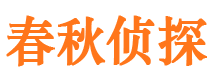 春秋侦探